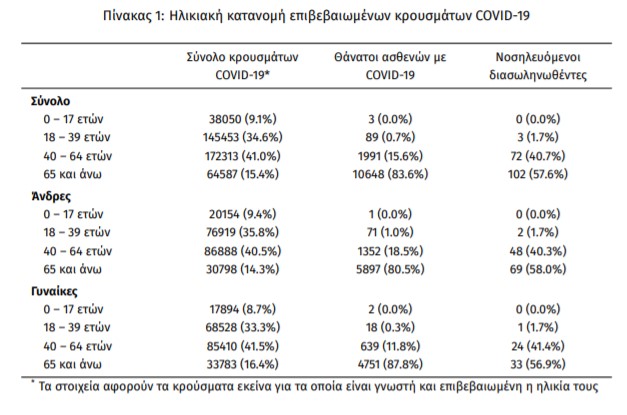 Πίνακας 1: Ηλικιακή κατανομή επιβεβαιωμένων κρουσμάτων COVID-19

| | Σύνολο κρουσμάτων COVID-19* | Θάνατοι ασθενών με COVID-19 | Νοσηλευόμενοι διασωληνωθέντες |
|---|---|---|---|
| **Σύνολο** | | | |
| 0 – 17 ετών | 38050 (9.1%) | 3 (0.0%) | 0 (0.0%) |
| 18 – 39 ετών | 145453 (34.6%) | 89 (0.7%) | 3 (1.7%) |
| 40 – 64 ετών | 172313 (41.0%) | 1991 (15.6%) | 72 (40.7%) |
| 65 και άνω | 64587 (15.4%) | 10648 (83.6%) | 102 (57.6%) |
| **Άνδρες** | | | |
| 0 – 17 ετών | 20154 (9.4%) | 1 (0.0%) | 0 (0.0%) |
| 18 – 39 ετών | 76919 (35.8%) | 71 (1.0%) | 2 (1.7%) |
| 40 – 64 ετών | 86888 (40.5%) | 1352 (18.5%) | 48 (40.3%) |
| 65 και άνω | 30798 (14.3%) | 5897 (80.5%) | 69 (58.0%) |
| **Γυναίκες** | | | |
| 0 – 17 ετών | 17894 (8.7%) | 2 (0.0%) | 0 (0.0%) |
| 18 – 39 ετών | 68528 (33.3%) | 18 (0.3%) | 1 (1.7%) |
| 40 – 64 ετών | 85410 (41.5%) | 639 (11.8%) | 24 (41.4%) |
| 65 και άνω | 33783 (16.4%) | 4751 (87.8%) | 33 (56.9%) |

* Τα στοιχεία αφορούν τα κρούσματα εκείνα για τα οποία είναι γνωστή και επιβεβαιωμένη η ηλικία τους